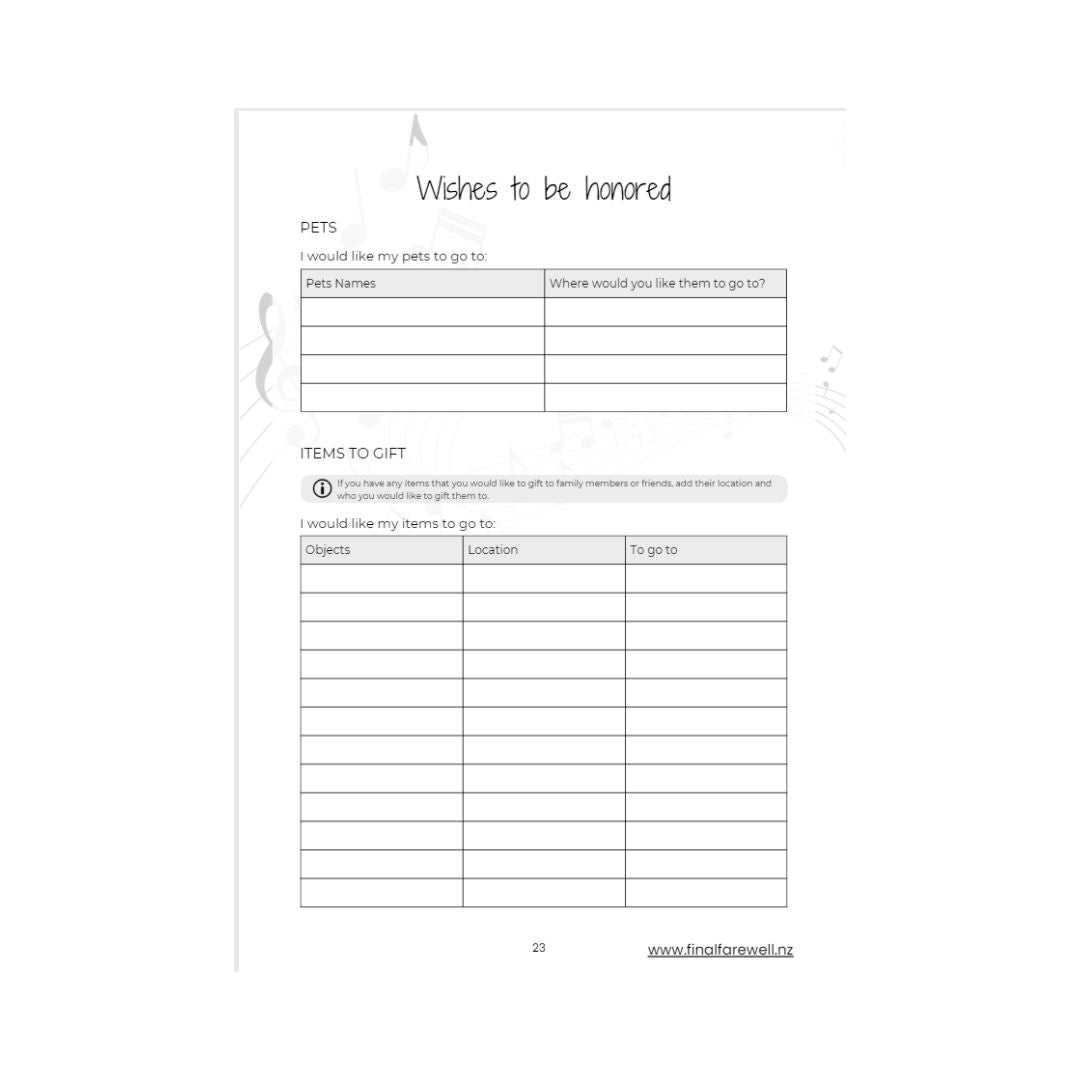 Wishes to be honored

PETS

I would like my pets to go to:

| Pets Names | Where would you like them to go to? |
|---|---|
| | |
| | |
| | |
| | |

ITEMS TO GIFT

If you have any items that you would like to gift to family members or friends, add their location and who you would like to gift them to.

I would like my items to go to:

| Objects | Location | To go to |
|---|---|---|
| | | |
| | | |
| | | |
| | | |
| | | |
| | | |
| | | |
| | | |
| | | |
| | | |
| | | |
| | | |

23

www.finalfarewell.nz